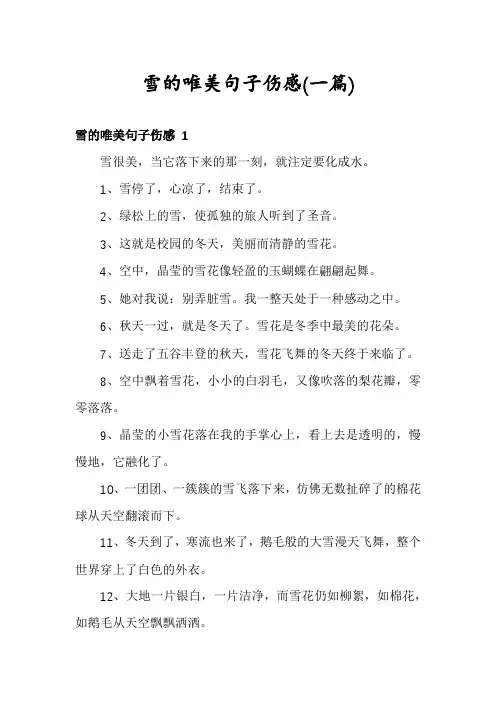 雪的唯美句子伤感(一篇)

雪的唯美句子伤感 1

雪很美，当它落下来的那一刻，就注定要化成水。

1、雪停了，心凉了，结束了。

2、绿松上的雪，使孤独的旅人听到了圣音。

3、这就是校园的冬天，美丽而清静的雪花。

4、空中，晶莹的雪花像轻盈的玉蝴蝶在翩翩起舞。

5、她对我说：别弄脏雪。我一整天处于一种感动之中。

6、秋天一过，就是冬天了。雪花是冬季中最美的花朵。

7、送走了五谷丰登的秋天，雪花飞舞的冬天终于来临了。

8、空中飘着雪花，小小的白羽毛，又像吹落的梨花瓣，零零落落。

9、晶莹的小雪花落在我的手掌心上，看上去是透明的，慢慢地，它融化了。

10、一团团、一簇簇的雪飞落下来，仿佛无数扯碎了的棉花球从天空翻滚而下。

11、冬天到了，寒流也来了，鹅毛般的大雪漫天飞舞，整个世界穿上了白色的外衣。

12、大地一片银白，一片洁净，而雪花仍如柳絮，如棉花，如鹅毛从天空飘飘洒洒。